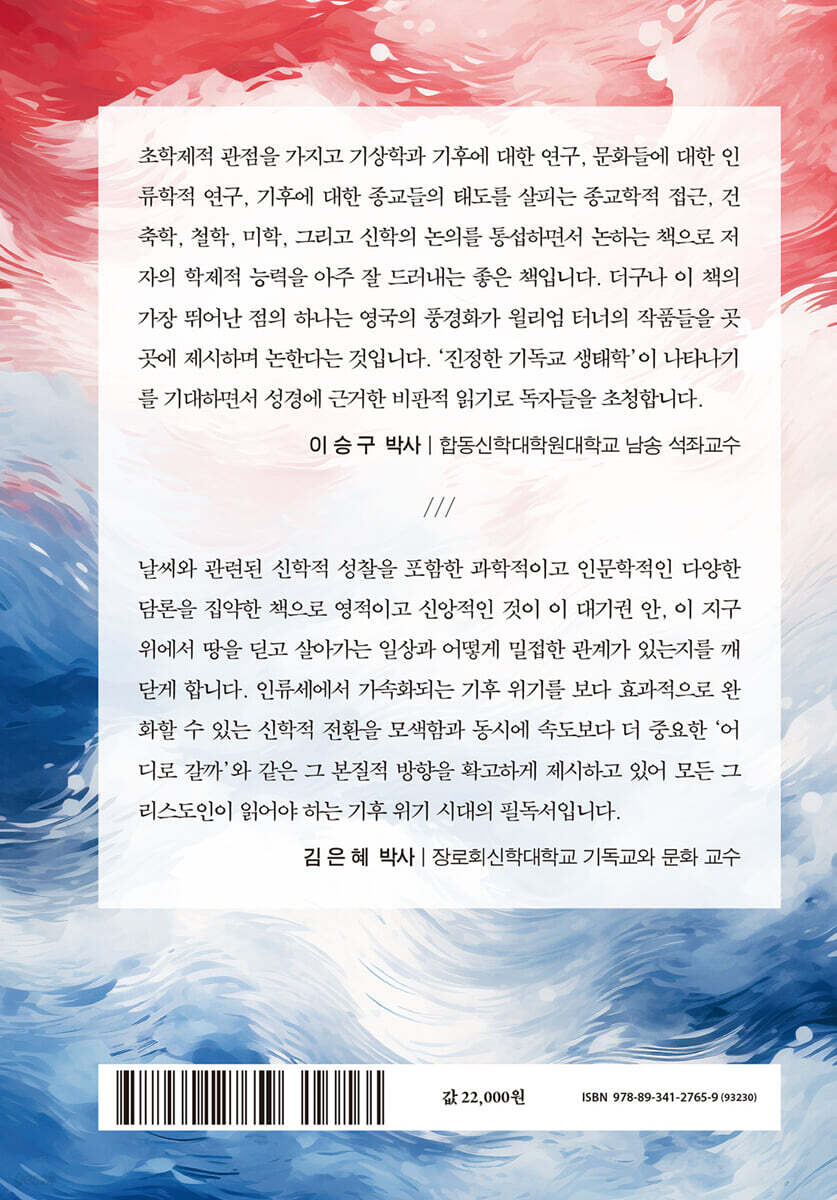 초학제적 관점을 가지고 기상학과 기후에 대한 연구, 문화들에 대한 인류학적 연구, 기후에 대한 종교들의 태도를 살피는 종교학적 접근, 건축학, 철학, 미학, 그리고 신학의 논의를 통섭하면서 논하는 책으로 저자의 학제적 능력을 아주 잘 드러내는 좋은 책입니다. 더구나 이 책의 가장 뛰어난 점의 하나는 영국의 풍경화가 윌리엄 터너의 작품들을 곳곳에 제시하며 논한다는 것입니다. '진정한 기독교 생태학'이 나타나기를 기대하면서 성경에 근거한 비판적 읽기로 독자들을 초청합니다.

이 승 구 박사 | 합동신학대학원대학교 남송 석좌교수

///

날씨와 관련된 신학적 성찰을 포함한 과학적이고 인문학적인 다양한 담론을 집약한 책으로 영적이고 신앙적인 것이 이 대기권 안, 이 지구 위에서 땅을 딛고 살아가는 일상과 어떻게 밀접한 관계가 있는지를 깨닫게 합니다. 인류세에서 가속화되는 기후 위기를 보다 효과적으로 완화할 수 있는 신학적 전환을 모색함과 동시에 속도보다 더 중요한 '어디로 갈까'와 같은 그 본질적 방향을 확고하게 제시하고 있어 모든 그리스도인이 읽어야 하는 기후 위기 시대의 필독서입니다.

김 은 혜 박사 | 장로회신학대학교 기독교와 문화 교수

값 22,000원

ISBN 978-89-341-2765-9 (93230)